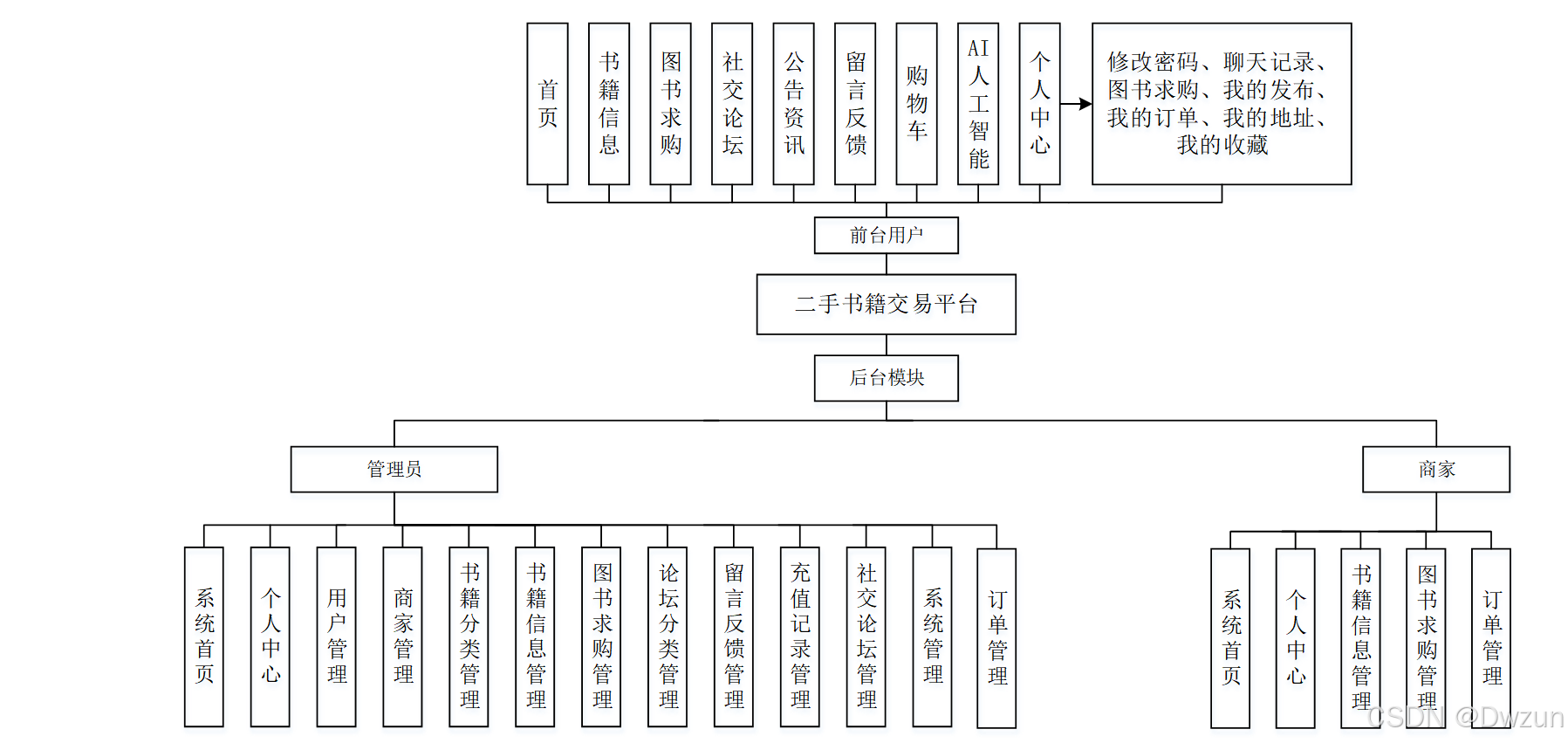 首页

书籍信息

图书求购

社交论坛

公告资讯

留言反馈

购物车

AI人工智能

个人中心

修改密码、聊天记录、图书求购、我的发布、我的订单、我的地址、我的收藏

前台用户

二手书籍交易平台

后台模块

管理员

商家

系统首页

个人中心

用户管理

商家管理

书籍分类管理

书籍信息管理

图书求购管理

论坛分类管理

留言反馈管理

充值记录管理

社交论坛管理

系统管理

订单管理

系统首页

个人中心

书籍信息管理

图书求购管理

订单管理

CSDN @Dwzun